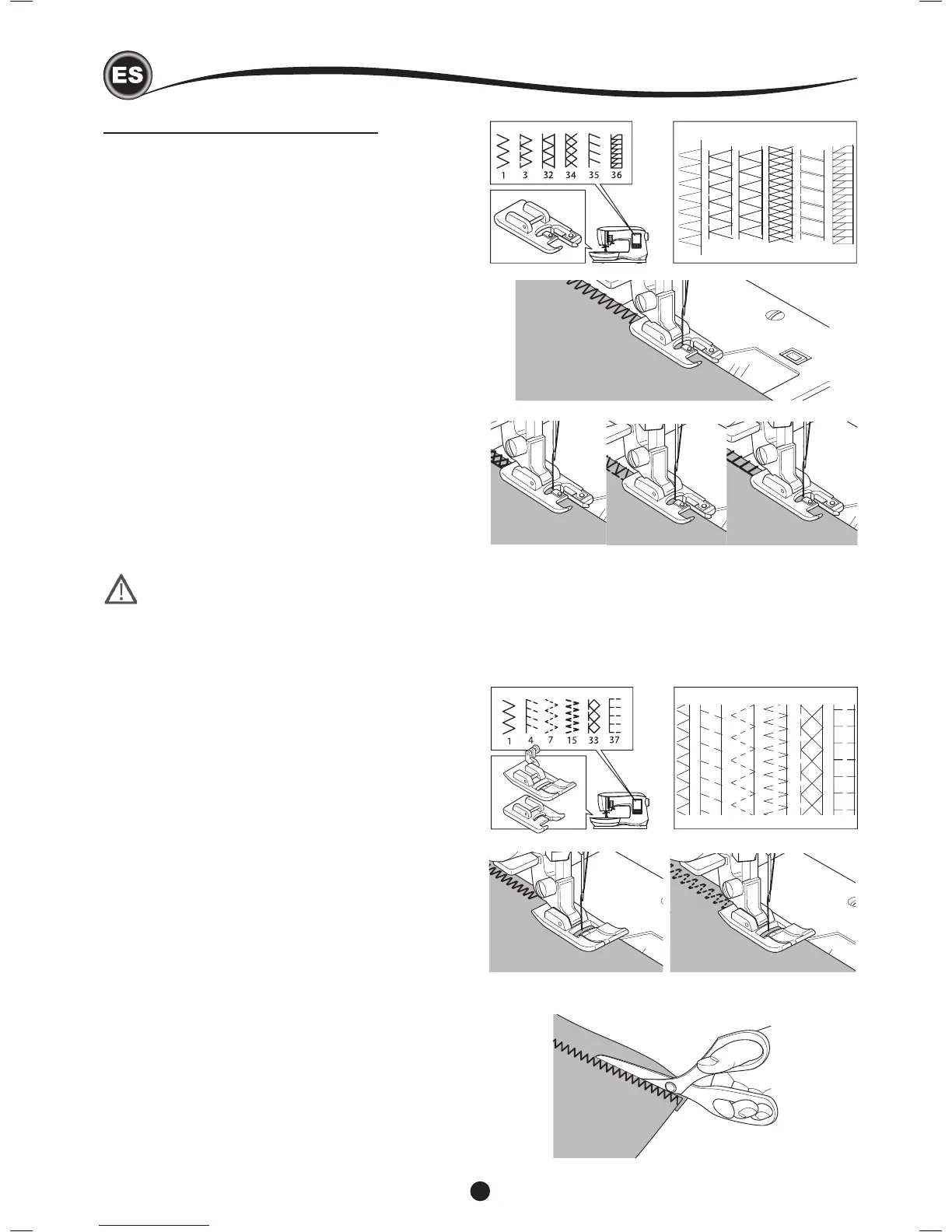 ES

1 3 32 34 35 36

1 4 7 15 33 37